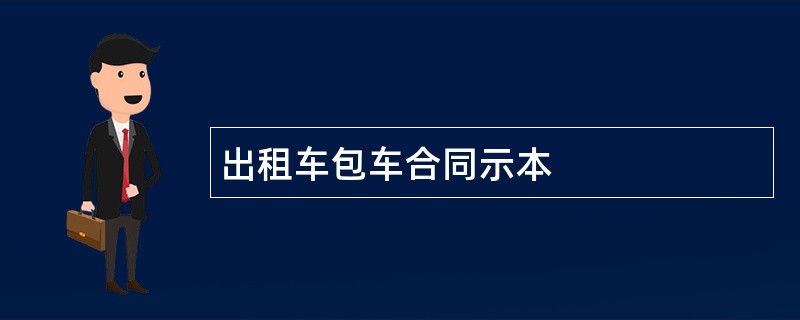 出租车包车合同示本